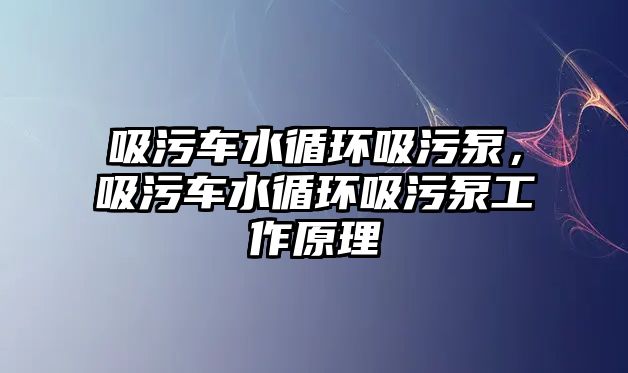 吸污车水循环吸污泵，吸污车水循环吸污泵工作原理